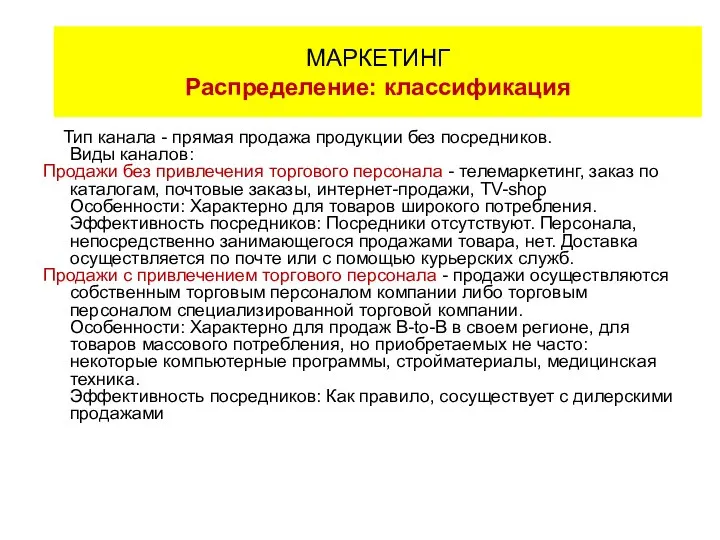 МАРКЕТИНГ
Распределение: классификация

Тип канала - прямая продажа продукции без посредников.
Виды каналов:
Продажи без привлечения торгового персонала - телемаркетинг, заказ по каталогам, почтовые заказы, интернет-продажи, TV-shop
Особенности: Характерно для товаров широкого потребления.
Эффективность посредников: Посредники отсутствуют. Персонала, непосредственно занимающегося продажами товара, нет. Доставка осуществляется по почте или с помощью курьерских служб.
Продажи с привлечением торгового персонала - продажи осуществляются собственным торговым персоналом компании либо торговым персоналом специализированной торговой компании.
Особенности: Характерно для продаж B-to-B в своем регионе, для товаров массового потребления, но приобретаемых не часто: некоторые компьютерные программы, стройматериалы, медицинская техника.
Эффективность посредников: Как правило, сосуществует с дилерскими продажами